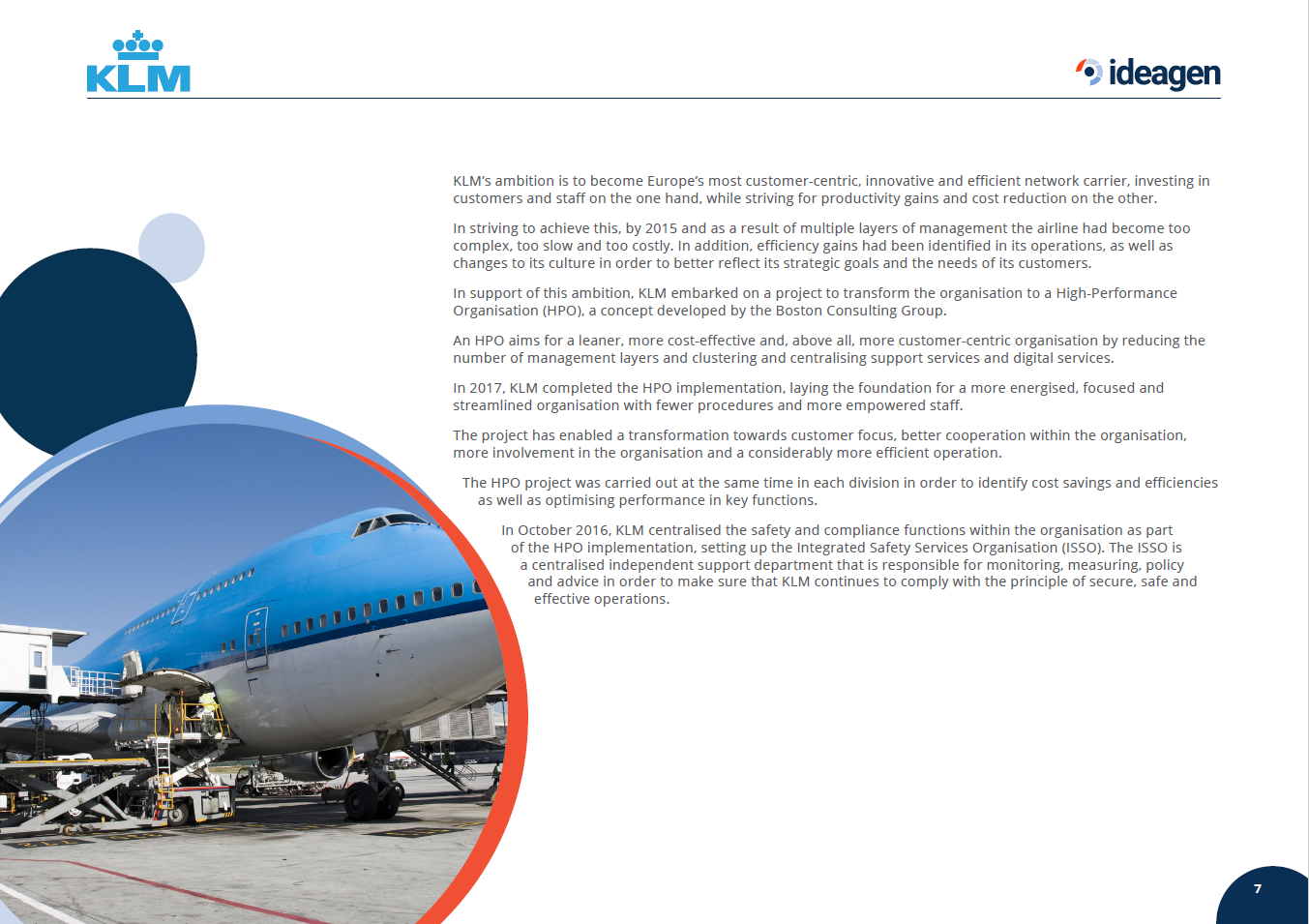 KLM

ideagen

KLM's ambition is to become Europe's most customer-centric, innovative and efficient network carrier, investing in customers and staff on the one hand, while striving for productivity gains and cost reduction on the other.

In striving to achieve this, by 2015 and as a result of multiple layers of management the airline had become too complex, too slow and too costly. In addition, efficiency gains had been identified in its operations, as well as changes to its culture in order to better reflect its strategic goals and the needs of its customers.

In support of this ambition, KLM embarked on a project to transform the organisation to a High-Performance Organisation (HPO), a concept developed by the Boston Consulting Group.

An HPO aims for a leaner, more cost-effective and, above all, more customer-centric organisation by reducing the number of management layers and clustering and centralising support services and digital services.

In 2017, KLM completed the HPO implementation, laying the foundation for a more energised, focused and streamlined organisation with fewer procedures and more empowered staff.

The project has enabled a transformation towards customer focus, better cooperation within the organisation, more involvement in the organisation and a considerably more efficient operation.

The HPO project was carried out at the same time in each division in order to identify cost savings and efficiencies as well as optimising performance in key functions.

In October 2016, KLM centralised the safety and compliance functions within the organisation as part of the HPO implementation, setting up the Integrated Safety Services Organisation (ISSO). The ISSO is a centralised independent support department that is responsible for monitoring, measuring, policy and advice in order to make sure that KLM continues to comply with the principle of secure, safe and effective operations.

7